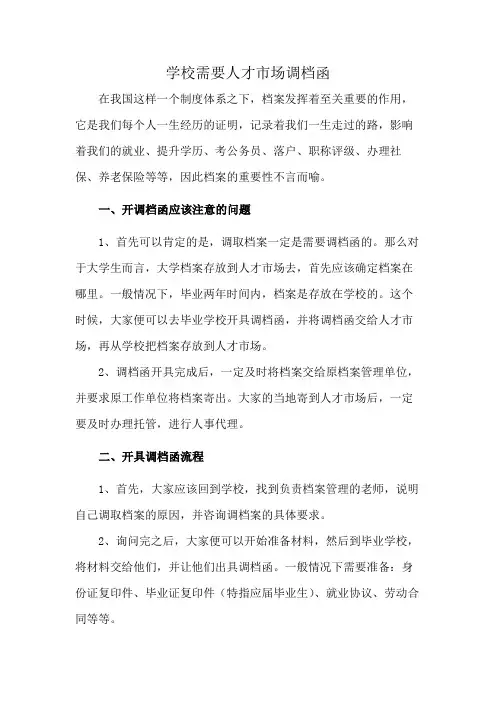 学校需要人才市场调档函

在我国这样一个制度体系之下，档案发挥着至关重要的作用，它是我们每个人一生经历的证明，记录着我们一生走过的路，影响着我们的就业、提升学历、考公务员、落户、职称评级、办理社保、养老保险等等，因此档案的重要性不言而喻。

一、开调档函应该注意的问题

1、首先可以肯定的是，调取档案一定是需要调档函的。那么对于大学生而言，大学档案存放到人才市场去，首先应该确定档案在哪里。一般情况下，毕业两年时间内，档案是存放在学校的。这个时候，大家便可以去毕业学校开具调档函，并将调档函交给人才市场，再从学校把档案存放到人才市场。

2、调档函开具完成后，一定及时将档案交给原档案管理单位，并要求原工作单位将档案寄出。大家的当地寄到人才市场后，一定要及时办理托管，进行人事代理。

二、开具调档函流程

1、首先，大家应该回到学校，找到负责档案管理的老师，说明自己调取档案的原因，并咨询调档案的具体要求。

2、询问完之后，大家便可以开始准备材料，然后到毕业学校，将材料交给他们，并让他们出具调档函。一般情况下需要准备：身份证复印件、毕业证复印件（特指应届毕业生）、就业协议、劳动合同等等。